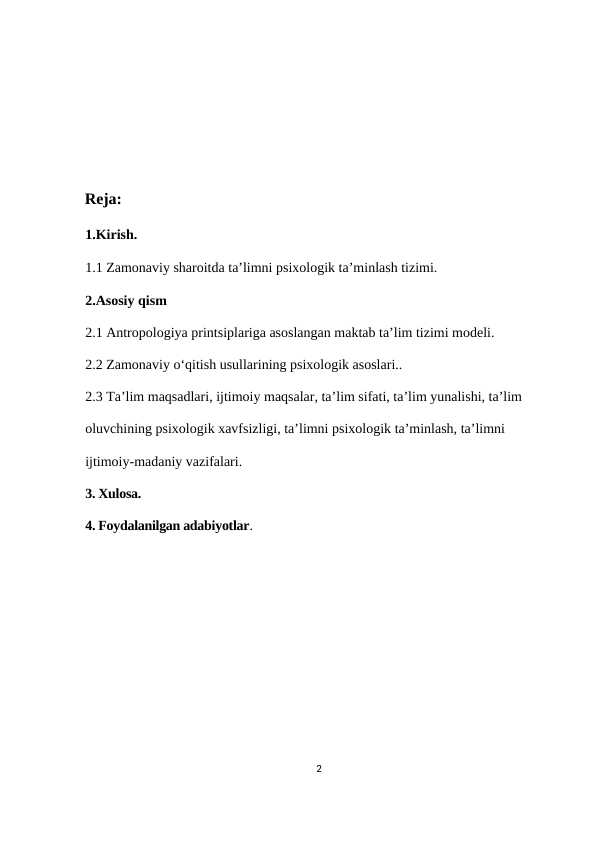 Reja:

1.Kirish.

1.1 Zamonaviy sharoitda ta’limni psixologik ta’minlash tizimi.

2.Asosiy qism

2.1 Antropologiya printsiplariga asoslangan maktab ta’lim tizimi modeli.

2.2 Zamonaviy o‘qitish usullarining psixologik asoslari..

2.3 Ta’lim maqsadlari, ijtimoiy maqsalar, ta’lim sifati, ta’lim yunalishi, ta’lim oluvchining psixologik xavfsizligi, ta’limni psixologik ta’minlash, ta’limni ijtimoiy-madaniy vazifalari.

3. Xulosa.

4. Foydalanilgan adabiyotlar.

2